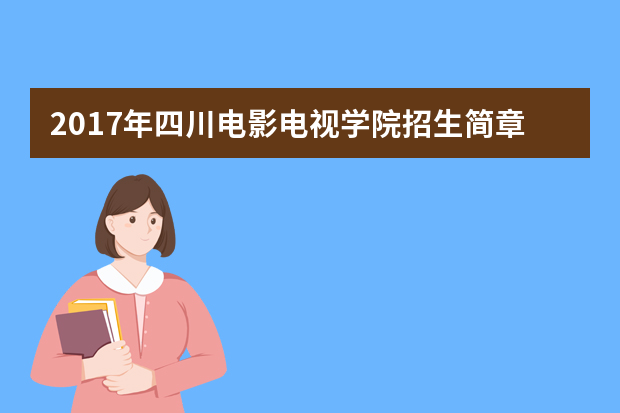 2017年四川电影电视学院招生简章